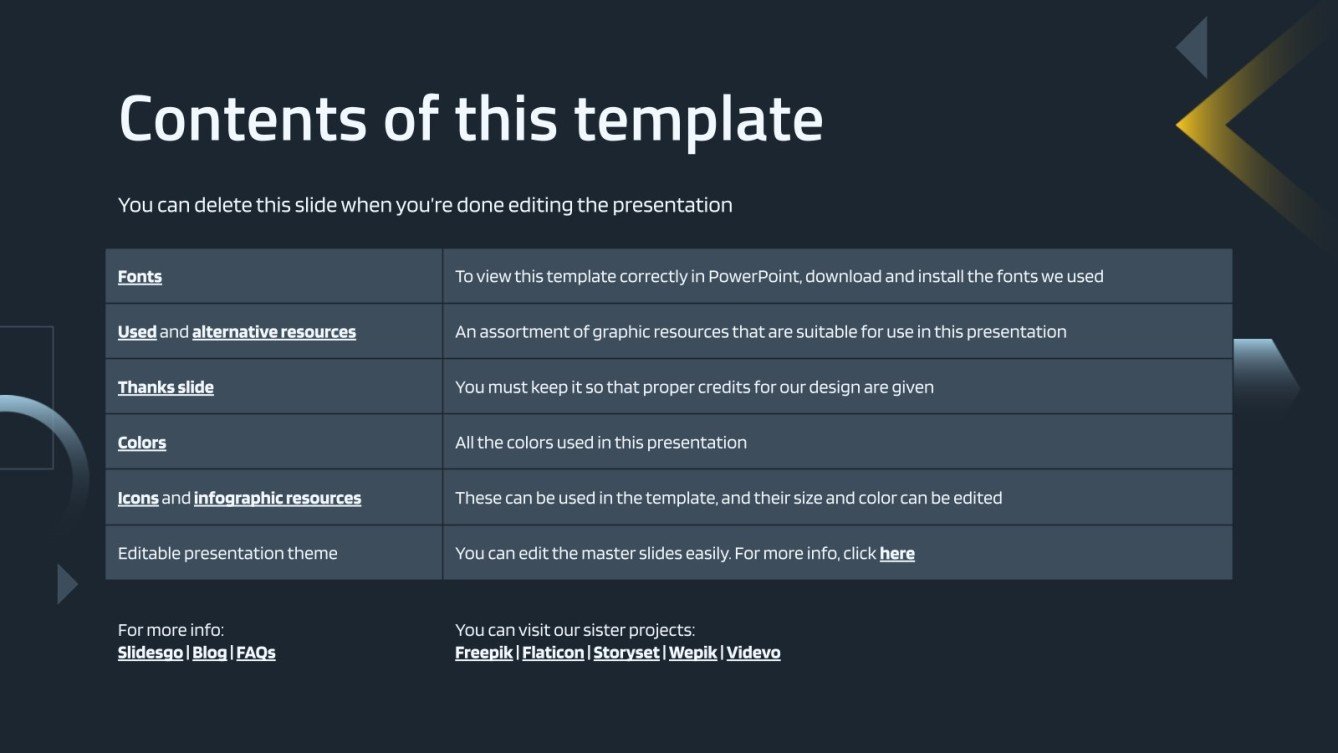 Contents of this template

You can delete this slide when you're done editing the presentation

| Fonts | To view this template correctly in PowerPoint, download and install the fonts we used |
|---|---|
| Used and alternative resources | An assortment of graphic resources that are suitable for use in this presentation |
| Thanks slide | You must keep it so that proper credits for our design are given |
| Colors | All the colors used in this presentation |
| Icons and infographic resources | These can be used in the template, and their size and color can be edited |
| Editable presentation theme | You can edit the master slides easily. For more info, click here |

For more info:
Slidesgo | Blog | FAQs

You can visit our sister projects:
Freepik | Flaticon | Storyset | Wepik | Videvo